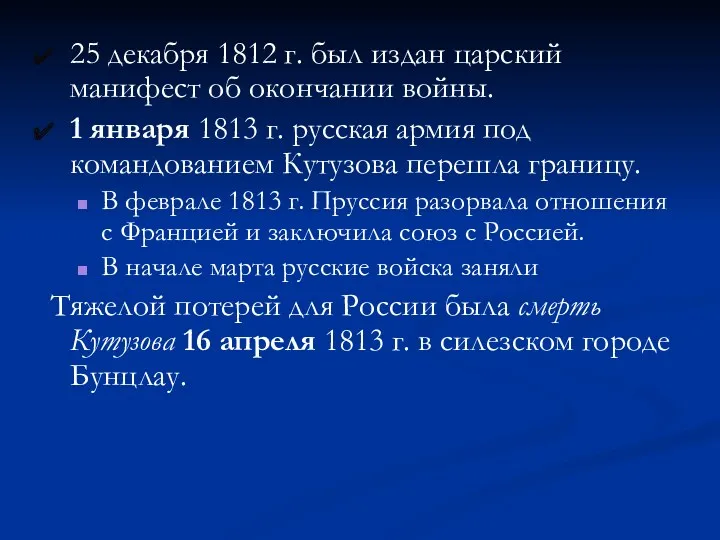 25 декабря 1812 г. был издан царский манифест об окончании войны.

1 января 1813 г. русская армия под командованием Кутузова перешла границу.

В феврале 1813 г. Пруссия разорвала отношения с Францией и заключила союз с Россией.

В начале марта русские войска заняли

Тяжелой потерей для России была смерть Кутузова 16 апреля 1813 г. в силезском городе Бунцлау.